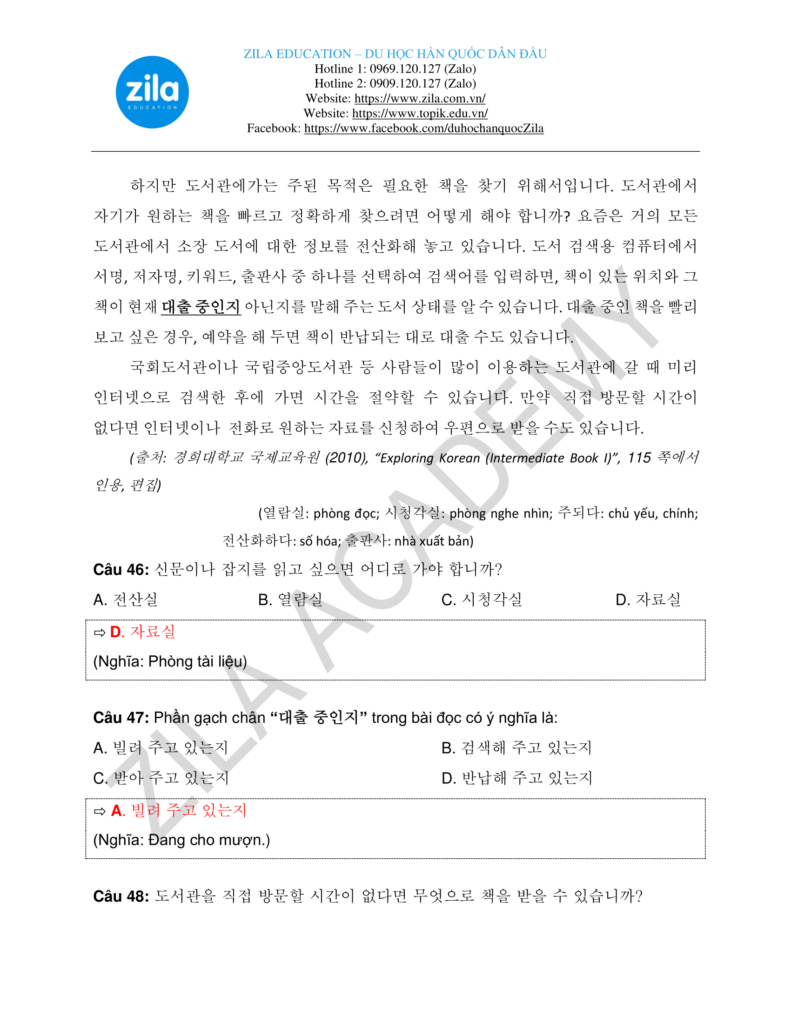 zila EDUCATION

ZILA EDUCATION – DU HỌC HÀN QUỐC DẪN ĐẦU
Hotline 1: 0969.120.127 (Zalo)
Hotline 2: 0909.120.127 (Zalo)
Website: https://www.zila.com.vn/
Website: https://www.topik.edu.vn/
Facebook: https://www.facebook.com/duhochanquocZila

하지만 도서관에가는 주된 목적은 필요한 책을 찾기 위해서입니다. 도서관에서 자기가 원하는 책을 빠르고 정확하게 찾으려면 어떻게 해야 합니까? 요즘은 거의 모든 도서관에서 소장 도서에 대한 정보를 전산화해 놓고 있습니다. 도서 검색용 컴퓨터에서 서명, 저자명, 키워드, 출판사 중 하나를 선택하여 검색어를 입력하면, 책이 있는 위치와 그 책이 현재 대출 중인지 아닌지를 말해 주는 도서 상태를 알 수 있습니다. 대출 중인 책을 빨리 보고 싶은 경우, 예약을 해 두면 책이 반납되는 대로 대출 수도 있습니다.

국회도서관이나 국립중앙도서관 등 사람들이 많이 이용하는 도서관에 갈 때 미리 인터넷으로 검색한 후에 가면 시간을 절약할 수 있습니다. 만약 직접 방문할 시간이 없다면 인터넷이나 전화로 원하는 자료를 신청하여 우편으로 받을 수도 있습니다.

(출처: 경희대학교 국제교육원 (2010), "Exploring Korean (Intermediate Book I)", 115 쪽에서 인용, 편집)

(열람실: phòng đọc; 시청각실: phòng nghe nhìn; 주되다: chủ yếu, chính; 전산화하다: số hóa; 출판사: nhà xuất bản)

Câu 46: 신문이나 잡지를 읽고 싶으면 어디로 가야 합니까?

A. 전산실 B. 열람실 C. 시청각실 D. 자료실

⇨ D. 자료실
(Nghĩa: Phòng tài liệu)

Câu 47: Phần gạch chân "대출 중인지" trong bài đọc có ý nghĩa là:

A. 빌려 주고 있는지 B. 검색해 주고 있는지
C. 받아 주고 있는지 D. 반납해 주고 있는지

⇨ A. 빌려 주고 있는지
(Nghĩa: Đang cho mượn.)

Câu 48: 도서관을 직접 방문할 시간이 없다면 무엇으로 책을 받을 수 있습니까?

ZILA ACADEMY